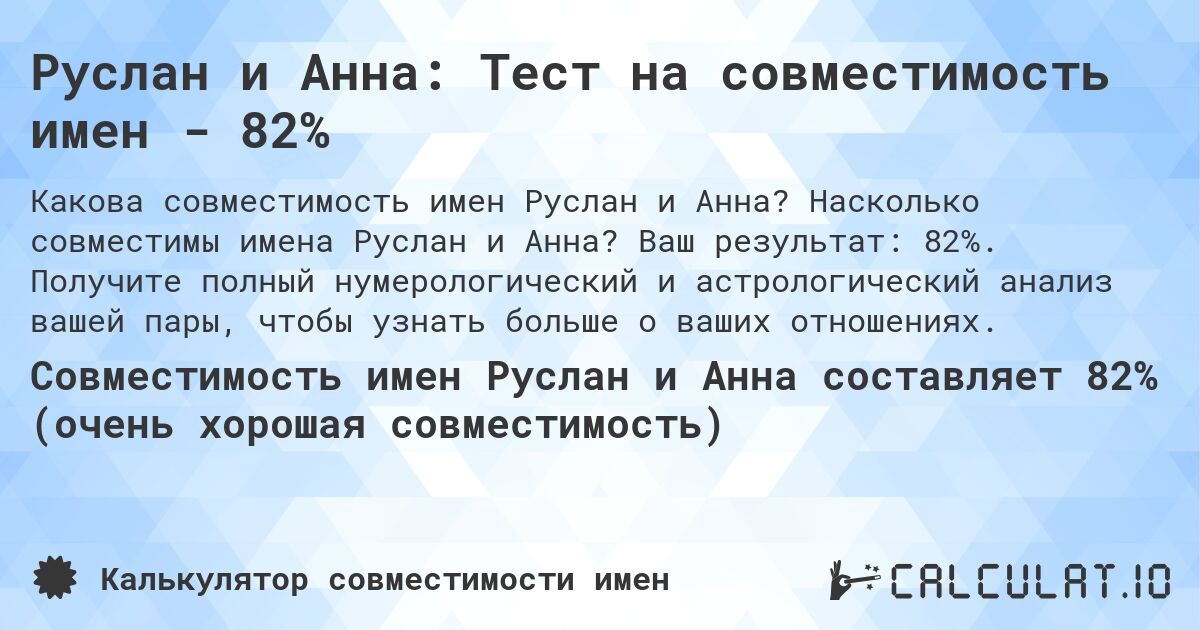 Руслан и Анна: Тест на совместимость имен - 82%

Какова совместимость имен Руслан и Анна? Насколько совместимы имена Руслан и Анна? Ваш результат: 82%. Получите полный нумерологический и астрологический анализ вашей пары, чтобы узнать больше о ваших отношениях.

Совместимость имен Руслан и Анна составляет 82% (очень хорошая совместимость)

Калькулятор совместимости имен

CALCULAT.IO